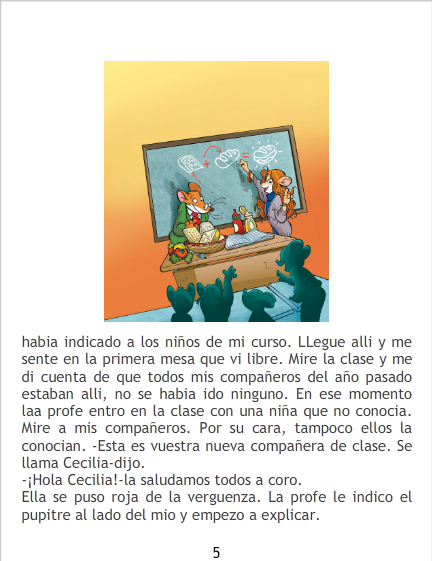 habia indicado a los niños de mi curso. LLegue alli y me sente en la primera mesa que vi libre. Mire la clase y me di cuenta de que todos mis compañeros del año pasado estaban alli, no se habia ido ninguno. En ese momento laa profe entro en la clase con una niña que no conocia. Mire a mis compañeros. Por su cara, tampoco ellos la conocian. -Esta es vuestra nueva compañera de clase. Se llama Cecilia-dijo.
-¡Hola Cecilia!-la saludamos todos a coro.
Ella se puso roja de la verguenza. La profe le indico el pupitre al lado del mio y empezo a explicar.

5